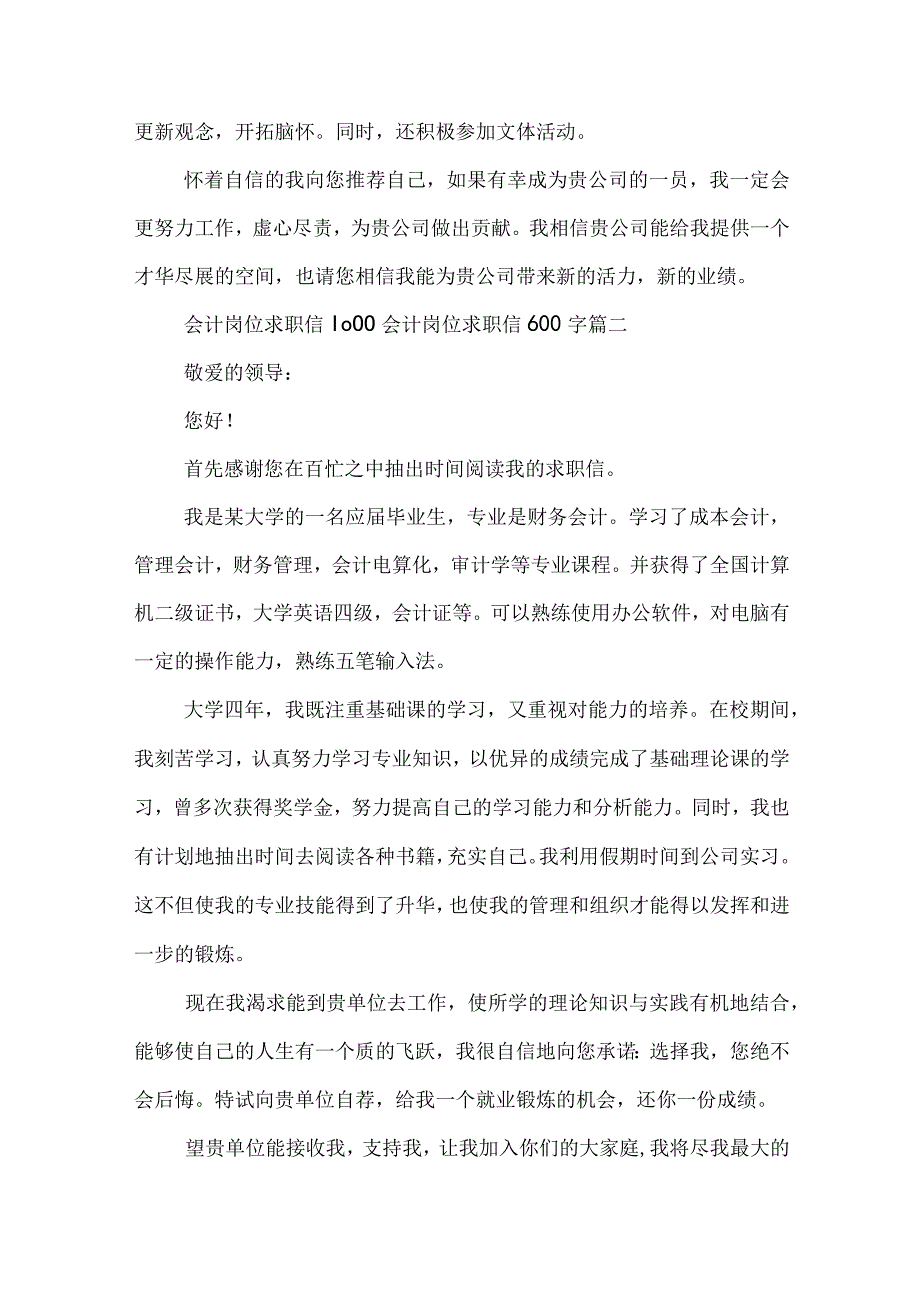 更新观念，开拓脑怀。同时，还积极参加文体活动。

怀着自信的我向您推荐自己，如果有幸成为贵公司的一员，我一定会更努力工作，虚心尽责，为贵公司做出贡献。我相信贵公司能给我提供一个才华尽展的空间，也请您相信我能为贵公司带来新的活力，新的业绩。

会计岗位求职信 1o00 会计岗位求职信 600 字篇二

敬爱的领导：

您好！

首先感谢您在百忙之中抽出时间阅读我的求职信。

我是某大学的一名应届毕业生，专业是财务会计。学习了成本会计，管理会计，财务管理，会计电算化，审计学等专业课程。并获得了全国计算机二级证书，大学英语四级，会计证等。可以熟练使用办公软件，对电脑有一定的操作能力，熟练五笔输入法。

大学四年，我既注重基础课的学习，又重视对能力的培养。在校期间，我刻苦学习，认真努力学习专业知识，以优异的成绩完成了基础理论课的学习，曾多次获得奖学金，努力提高自己的学习能力和分析能力。同时，我也有计划地抽出时间去阅读各种书籍，充实自己。我利用假期时间到公司实习。这不但使我的专业技能得到了升华，也使我的管理和组织才能得以发挥和进一步的锻炼。

现在我渴求能到贵单位去工作，使所学的理论知识与实践有机地结合，能够使自己的人生有一个质的飞跃，我很自信地向您承诺：选择我，您绝不会后悔。特试向贵单位自荐，给我一个就业锻炼的机会，还你一份成绩。

望贵单位能接收我，支持我，让我加入你们的大家庭，我将尽我最大的